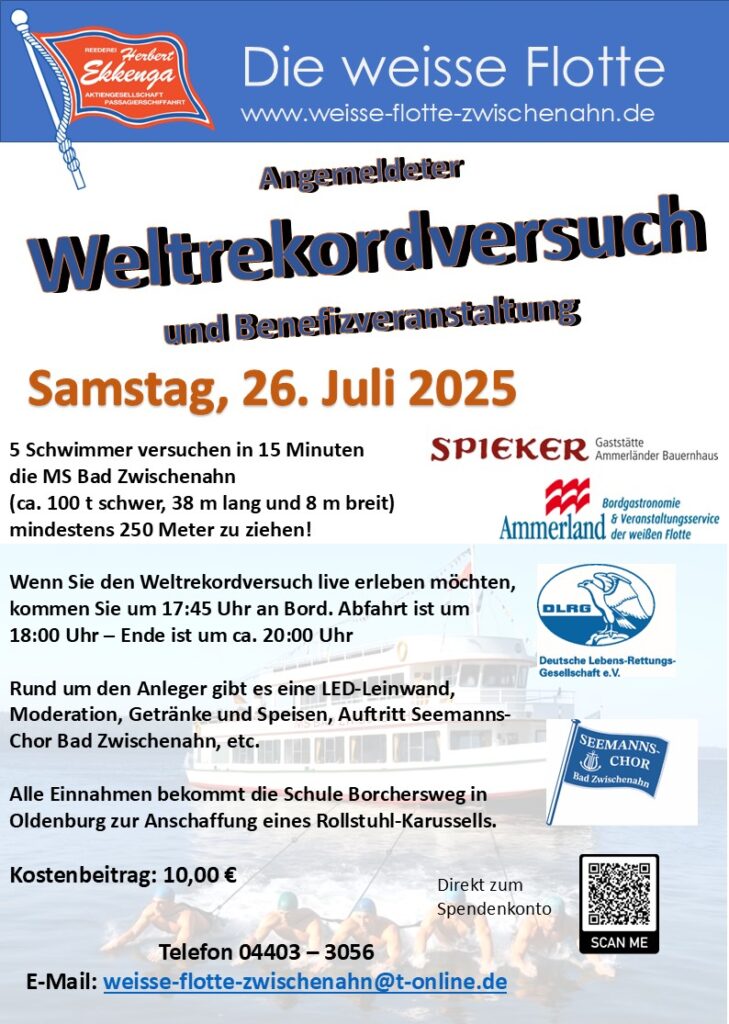 REEDEREI Herbert Ekkenga AKTIENGESELLSCHAFT PASSAGIERSCHIFFAHRT

Die weisse Flotte
www.weisse-flotte-zwischenahn.de

Angemeldeter
Weltrekordversuch
und Benefizveranstaltung

Samstag, 26. Juli 2025

5 Schwimmer versuchen in 15 Minuten die MS Bad Zwischenahn (ca. 100 t schwer, 38 m lang und 8 m breit) mindestens 250 Meter zu ziehen!

SPIEKER Gaststätte Ammerländer Bauernhaus

Ammerland Bordgastronomie & Veranstaltungsservice der weißen Flotte

Wenn Sie den Weltrekordversuch live erleben möchten, kommen Sie um 17:45 Uhr an Bord. Abfahrt ist um 18:00 Uhr – Ende ist um ca. 20:00 Uhr

DLRG
Deutsche Lebens-Rettungs-Gesellschaft e.V.

Rund um den Anleger gibt es eine LED-Leinwand, Moderation, Getränke und Speisen, Auftritt Seemanns-Chor Bad Zwischenahn, etc.

SEEMANNS-CHOR Bad Zwischenahn

Alle Einnahmen bekommt die Schule Borchersweg in Oldenburg zur Anschaffung eines Rollstuhl-Karussells.

Kostenbeitrag: 10,00 €

Direkt zum Spendenkonto

SCAN ME

Telefon 04403 – 3056
E-Mail: weisse-flotte-zwischenahn@t-online.de